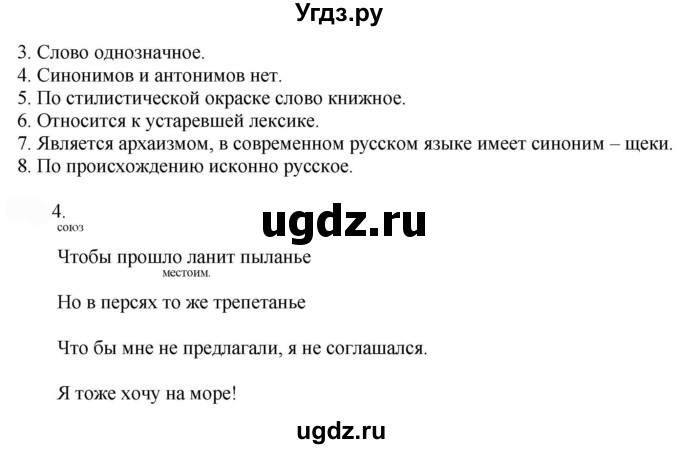 Угдз.ру

3. Слово однозначное.
4. Синонимов и антонимов нет.
5. По стилистической окраске слово книжное.
6. Относится к устаревшей лексике.
7. Является архаизмом, в современном русском языке имеет синоним – щеки.
8. По происхождению исконно русское.

4.

ugdz.ru

союз
Чтобы прошло ланит пыланье
местоим.
Но в персях то же трепетанье

Что бы мне не предлагали, я не соглашался.

Я тоже хочу на море!

ugdz.ru